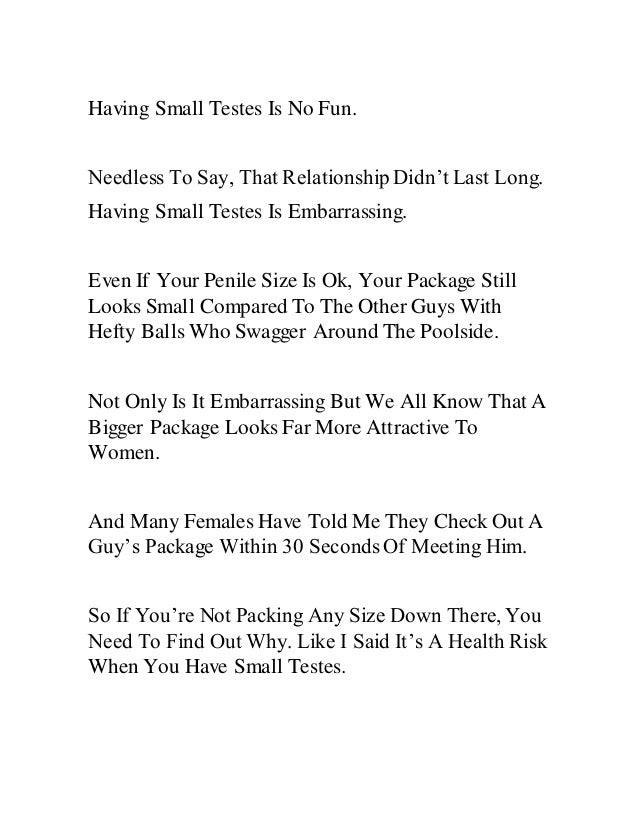 Having Small Testes Is No Fun.

Needless To Say, That Relationship Didn't Last Long.

Having Small Testes Is Embarrassing.

Even If Your Penile Size Is Ok, Your Package Still Looks Small Compared To The Other Guys With Hefty Balls Who Swagger Around The Poolside.

Not Only Is It Embarrassing But We All Know That A Bigger Package Looks Far More Attractive To Women.

And Many Females Have Told Me They Check Out A Guy's Package Within 30 Seconds Of Meeting Him.

So If You're Not Packing Any Size Down There, You Need To Find Out Why. Like I Said It's A Health Risk When You Have Small Testes.